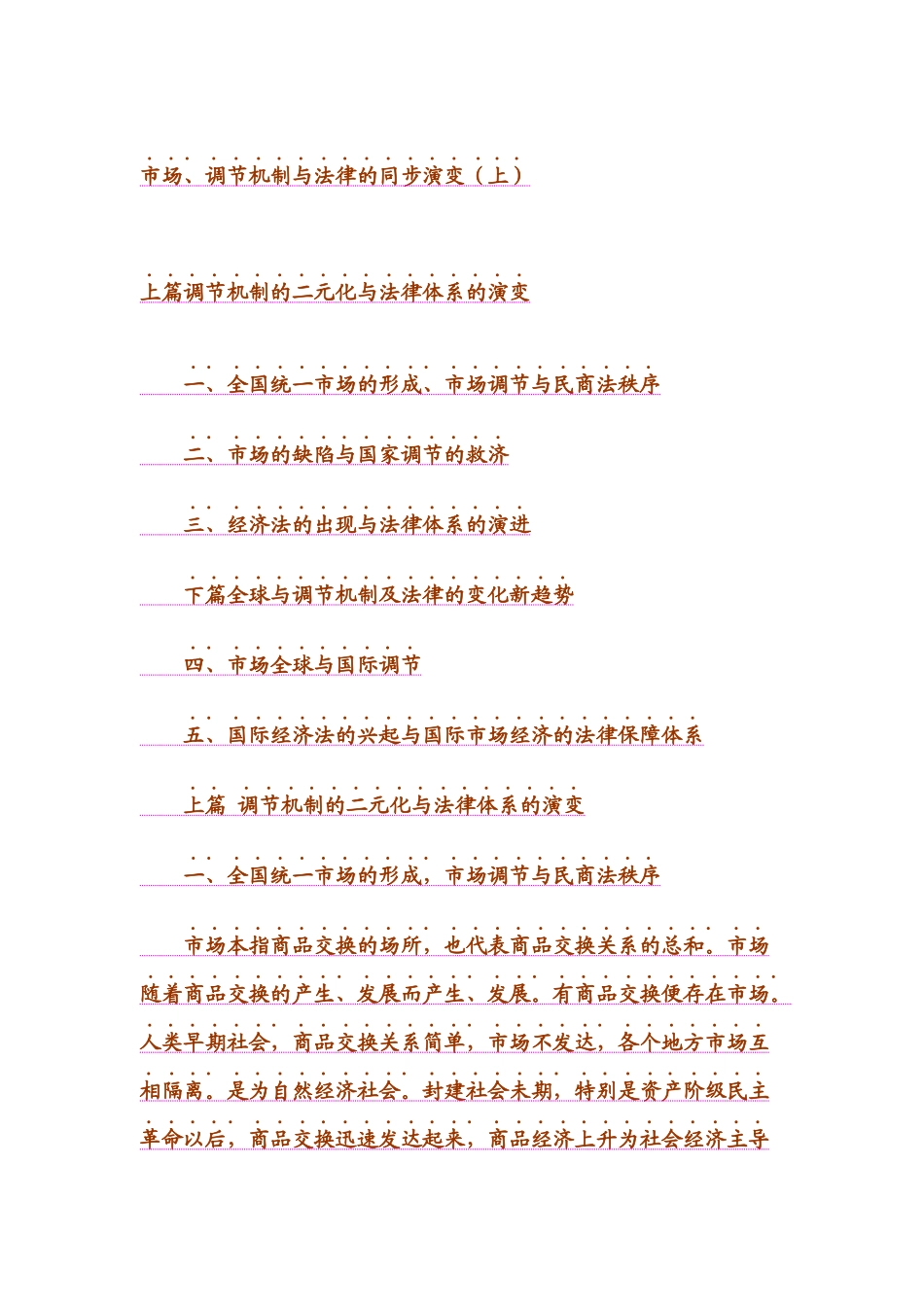 市场、调节机制与法律的同步演变（上）

上篇调节机制的二元化与法律体系的演变

一、全国统一市场的形成、市场调节与民商法秩序

二、市场的缺陷与国家调节的救济

三、经济法的出现与法律体系的演进

下篇全球与调节机制及法律的变化新趋势

四、市场全球与国际调节

五、国际经济法的兴起与国际市场经济的法律保障体系

上篇 调节机制的二元化与法律体系的演变

一、全国统一市场的形成，市场调节与民商法秩序

市场本指商品交换的场所，也代表商品交换关系的总和。市场随着商品交换的产生、发展而产生、发展。有商品交换便存在市场。人类早期社会，商品交换关系简单，市场不发达，各个地方市场互相隔离。是为自然经济社会。封建社会未期，特别是资产阶级民主革命以后，商品交换迅速发达起来，商品经济上升为社会经济主导